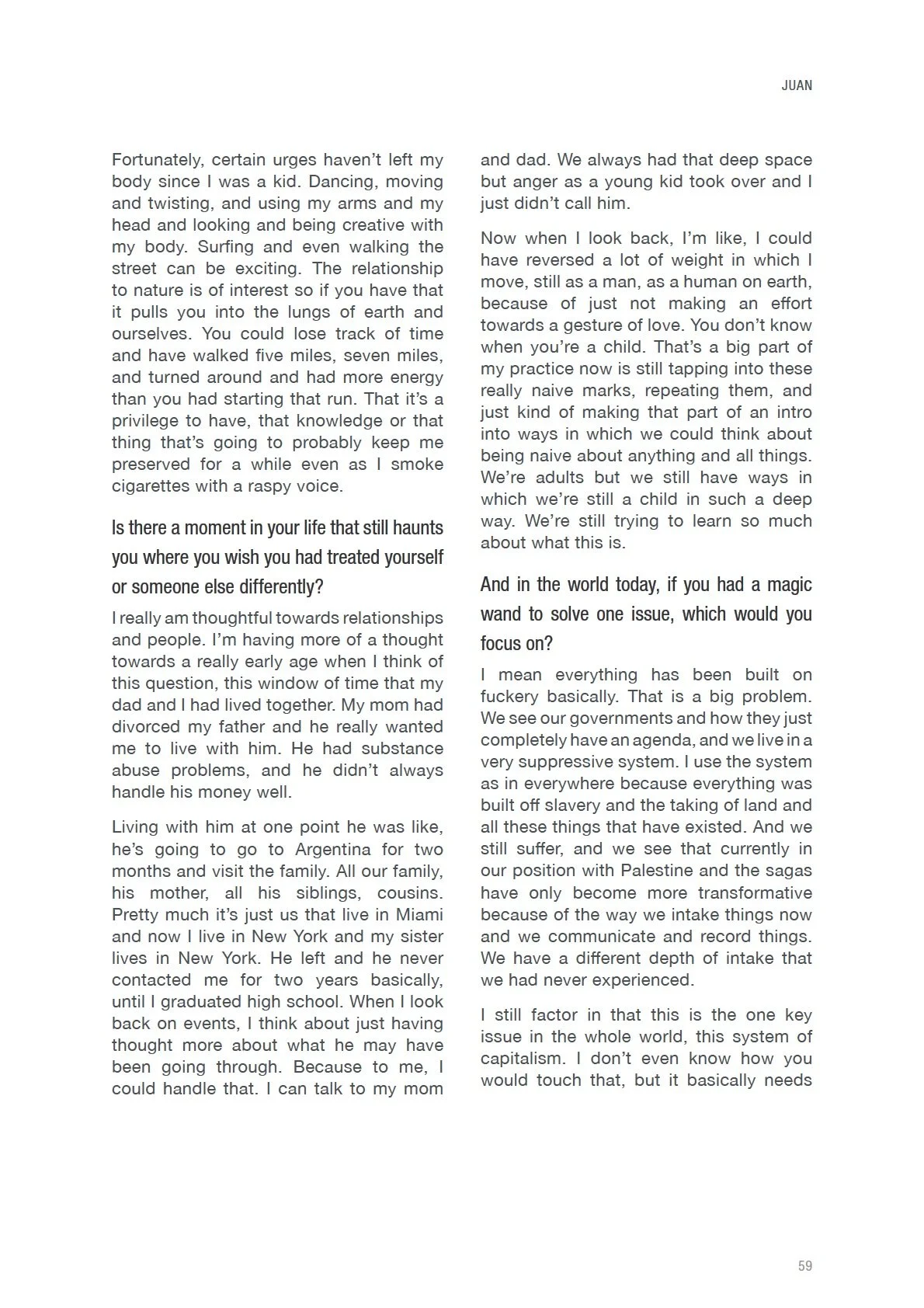 JUAN

Fortunately, certain urges haven't left my body since I was a kid. Dancing, moving and twisting, and using my arms and my head and looking and being creative with my body. Surfing and even walking the street can be exciting. The relationship to nature is of interest so if you have that it pulls you into the lungs of earth and ourselves. You could lose track of time and have walked five miles, seven miles, and turned around and had more energy than you had starting that run. That it's a privilege to have, that knowledge or that thing that's going to probably keep me preserved for a while even as I smoke cigarettes with a raspy voice.

Is there a moment in your life that still haunts you where you wish you had treated yourself or someone else differently?

I really am thoughtful towards relationships and people. I'm having more of a thought towards a really early age when I think of this question, this window of time that my dad and I had lived together. My mom had divorced my father and he really wanted me to live with him. He had substance abuse problems, and he didn't always handle his money well.

Living with him at one point he was like, he's going to go to Argentina for two months and visit the family. All our family, his mother, all his siblings, cousins. Pretty much it's just us that live in Miami and now I live in New York and my sister lives in New York. He left and he never contacted me for two years basically, until I graduated high school. When I look back on events, I think about just having thought more about what he may have been going through. Because to me, I could handle that. I can talk to my mom and dad. We always had that deep space but anger as a young kid took over and I just didn't call him.

Now when I look back, I'm like, I could have reversed a lot of weight in which I move, still as a man, as a human on earth, because of just not making an effort towards a gesture of love. You don't know when you're a child. That's a big part of my practice now is still tapping into these really naive marks, repeating them, and just kind of making that part of an intro into ways in which we could think about being naive about anything and all things. We're adults but we still have ways in which we're still a child in such a deep way. We're still trying to learn so much about what this is.

And in the world today, if you had a magic wand to solve one issue, which would you focus on?

I mean everything has been built on fuckery basically. That is a big problem. We see our governments and how they just completely have an agenda, and we live in a very suppressive system. I use the system as in everywhere because everything was built off slavery and the taking of land and all these things that have existed. And we still suffer, and we see that currently in our position with Palestine and the sagas have only become more transformative because of the way we intake things now and we communicate and record things. We have a different depth of intake that we had never experienced.

I still factor in that this is the one key issue in the whole world, this system of capitalism. I don't even know how you would touch that, but it basically needs

59